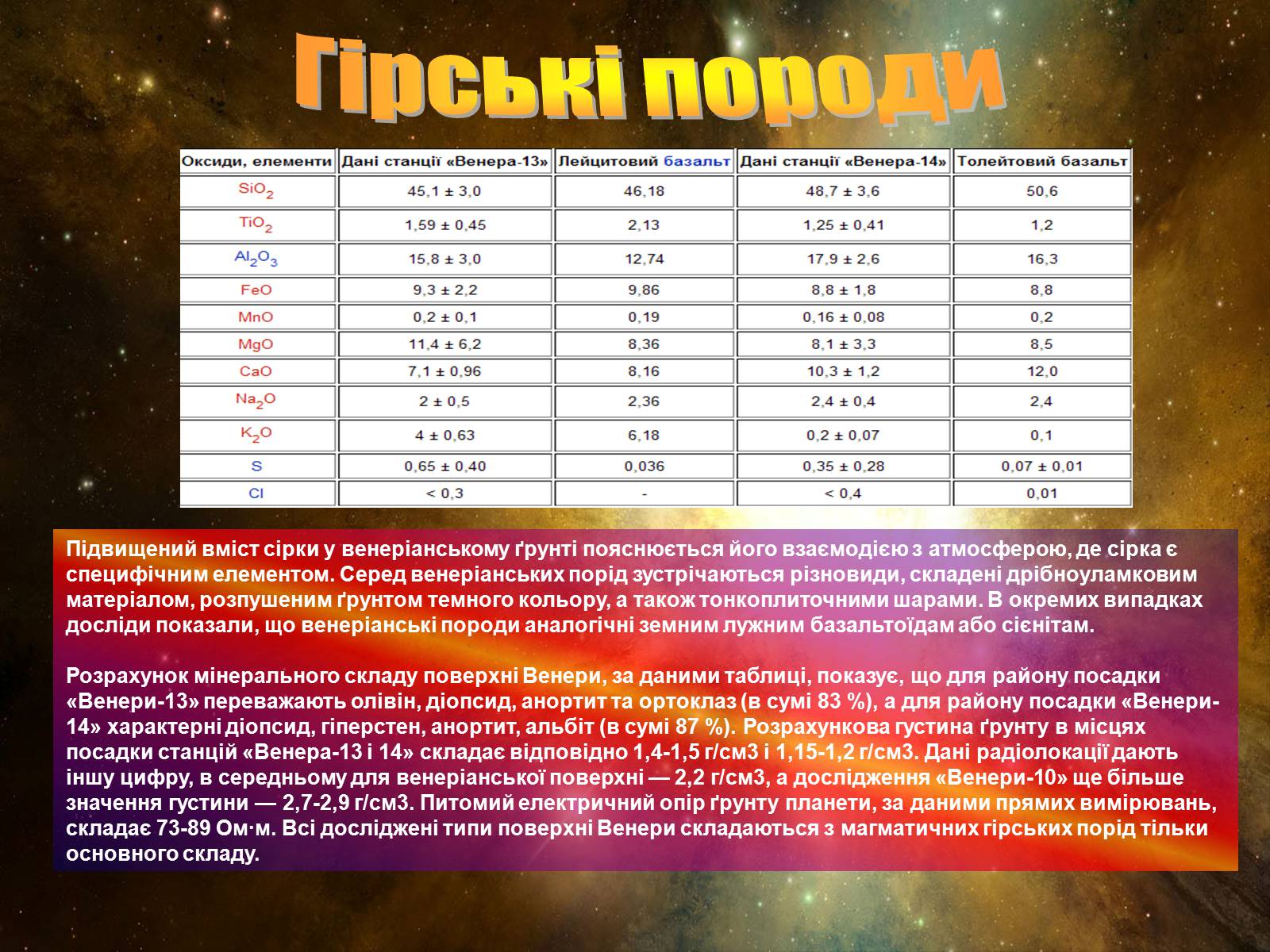 Гірські породи

| Оксиди, елементи | Дані станції «Венера-13» | Лейцитовий базальт | Дані станції «Венера-14» | Толейтовий базальт |
|---|---|---|---|---|
| $SiO_2$ | 45,1 ± 3,0 | 46,18 | 48,7 ± 3,6 | 50,6 |
| $TiO_2$ | 1,59 ± 0,45 | 2,13 | 1,25 ± 0,41 | 1,2 |
| $Al_2O_3$ | 15,8 ± 3,0 | 12,74 | 17,9 ± 2,6 | 16,3 |
| FeO | 9,3 ± 2,2 | 9,86 | 8,8 ± 1,8 | 8,8 |
| MnO | 0,2 ± 0,1 | 0,19 | 0,16 ± 0,08 | 0,2 |
| MgO | 11,4 ± 6,2 | 8,36 | 8,1 ± 3,3 | 8,5 |
| CaO | 7,1 ± 0,96 | 8,16 | 10,3 ± 1,2 | 12,0 |
| $Na_2O$ | 2 ± 0,5 | 2,36 | 2,4 ± 0,4 | 2,4 |
| $K_2O$ | 4 ± 0,63 | 6,18 | 0,2 ± 0,07 | 0,1 |
| S | 0,65 ± 0,40 | 0,036 | 0,35 ± 0,28 | 0,07 ± 0,01 |
| Cl | < 0,3 | - | < 0,4 | 0,01 |

Підвищений вміст сірки у венеріанському ґрунті пояснюється його взаємодією з атмосферою, де сірка є специфічним елементом. Серед венеріанських порід зустрічаються різновиди, складені дрібноуламковим матеріалом, розпушеним ґрунтом темного кольору, а також тонкоплиточними шарами. В окремих випадках досліди показали, що венеріанські породи аналогічні земним лужним базальтоїдам або сієнітам.

Розрахунок мінерального складу поверхні Венери, за даними таблиці, показує, що для району посадки «Венери-13» переважають олівін, діопсид, анортит та ортоклаз (в сумі 83 %), а для району посадки «Венери-14» характерні діопсид, гіперстен, анортит, альбіт (в сумі 87 %). Розрахункова густина ґрунту в місцях посадки станцій «Венера-13 і 14» складає відповідно 1,4-1,5 г/см3 і 1,15-1,2 г/см3. Дані радіолокації дають іншу цифру, в середньому для венеріанської поверхні — 2,2 г/см3, а дослідження «Венери-10» ще більше значення густини — 2,7-2,9 г/см3. Питомий електричний опір ґрунту планети, за даними прямих вимірювань, складає 73-89 Ом·м. Всі досліджені типи поверхні Венери складаються з магматичних гірських порід тільки основного складу.